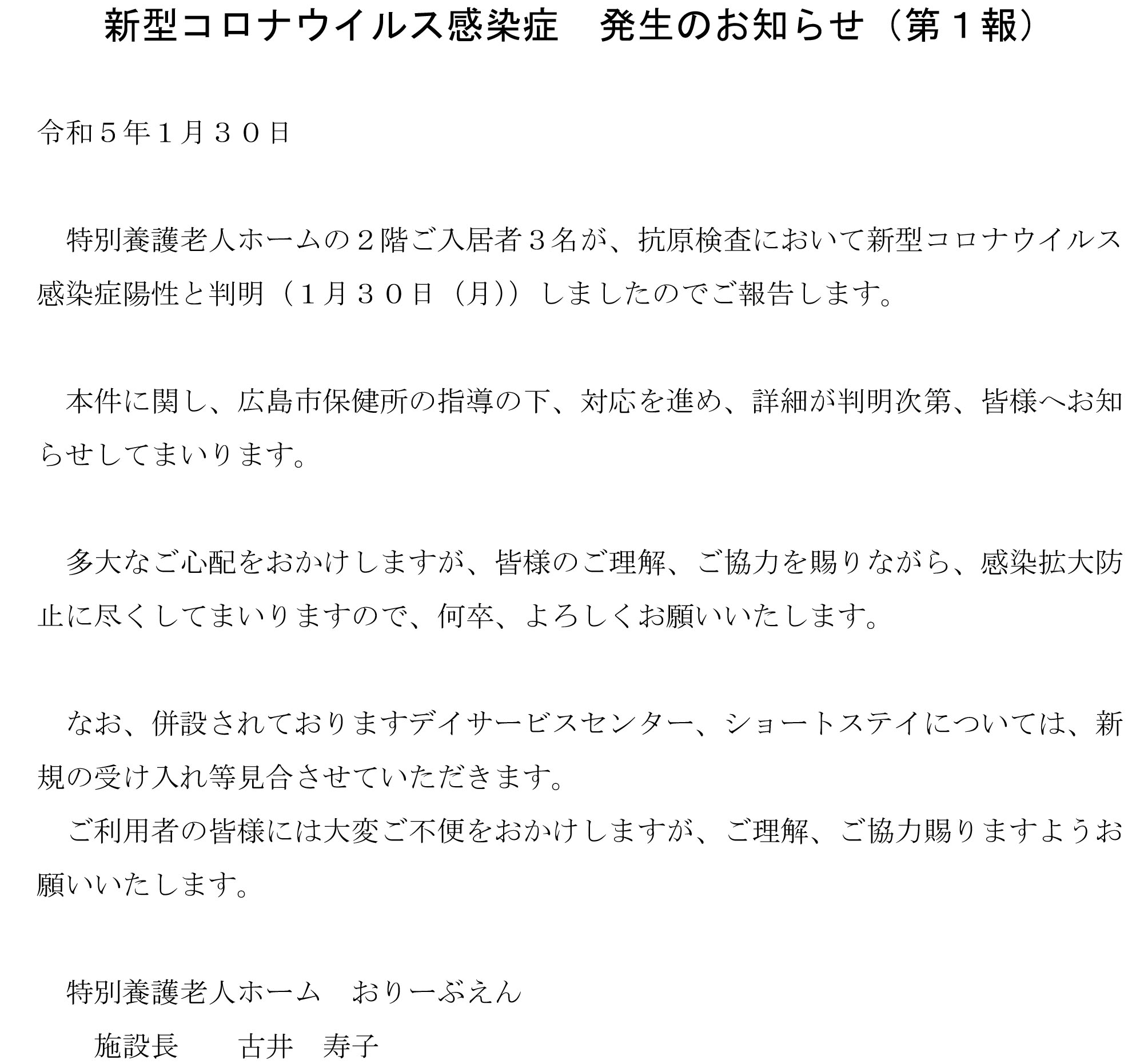 新型コロナウイルス感染症　発生のお知らせ（第１報）

令和５年１月３０日

特別養護老人ホームの２階ご入居者３名が、抗原検査において新型コロナウイルス感染症陽性と判明（１月３０日（月））しましたのでご報告します。

本件に関し、広島市保健所の指導の下、対応を進め、詳細が判明次第、皆様へお知らせしてまいります。

多大なご心配をおかけしますが、皆様のご理解、ご協力を賜りながら、感染拡大防止に尽くしてまいりますので、何卒、よろしくお願いいたします。

なお、併設されておりますデイサービスセンター、ショートステイについては、新規の受け入れ等見合させていただきます。

ご利用者の皆様には大変ご不便をおかけしますが、ご理解、ご協力賜りますようお願いいたします。

特別養護老人ホーム　おりーぶえん

施設長　　古井　寿子